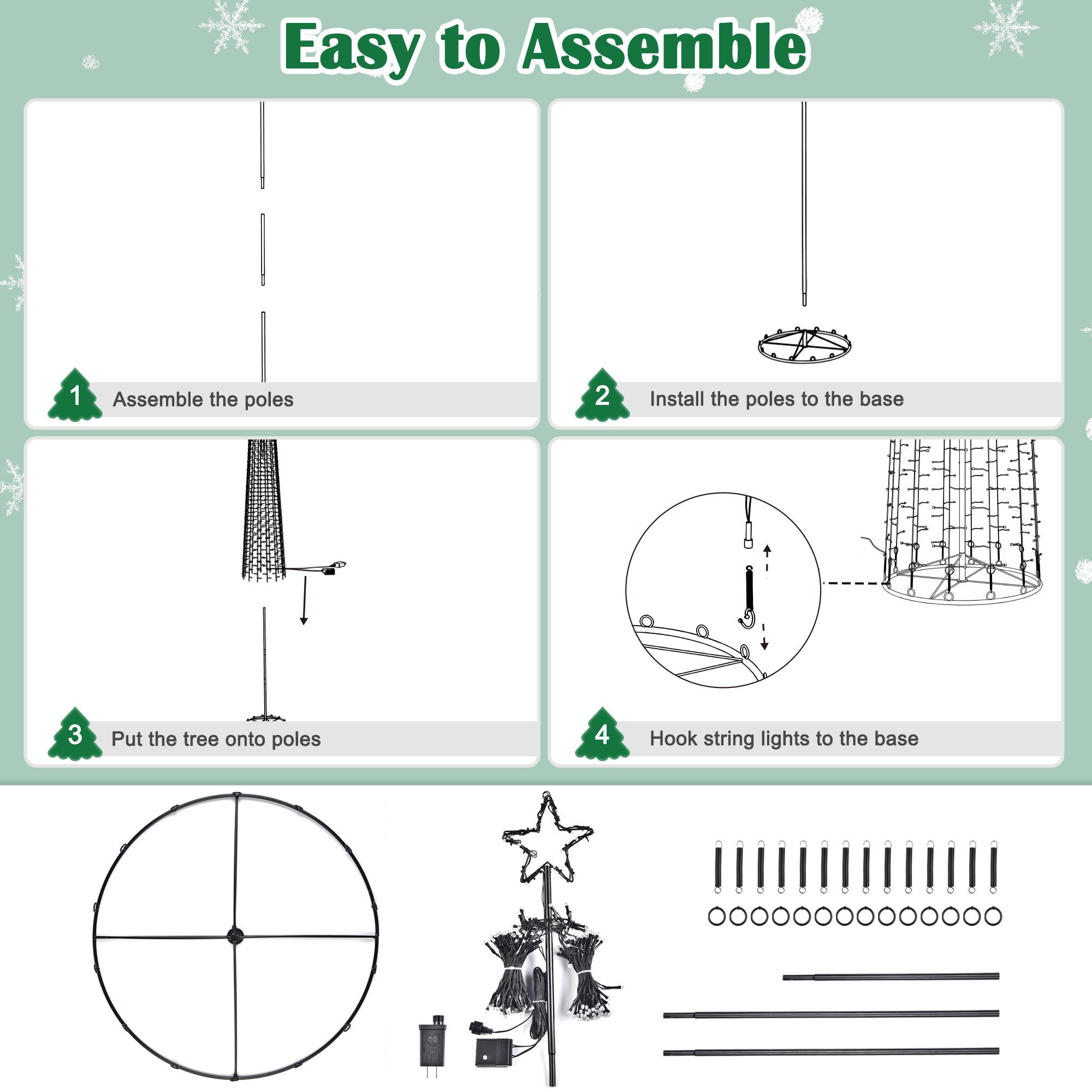 Easy to Assemble

1 Assemble the poles

2 Install the poles to the base

3 Put the tree onto poles

4 Hook string lights to the base